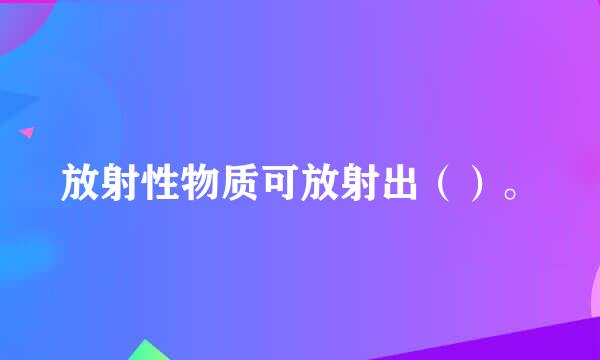 放射性物质可放射出（ ）。